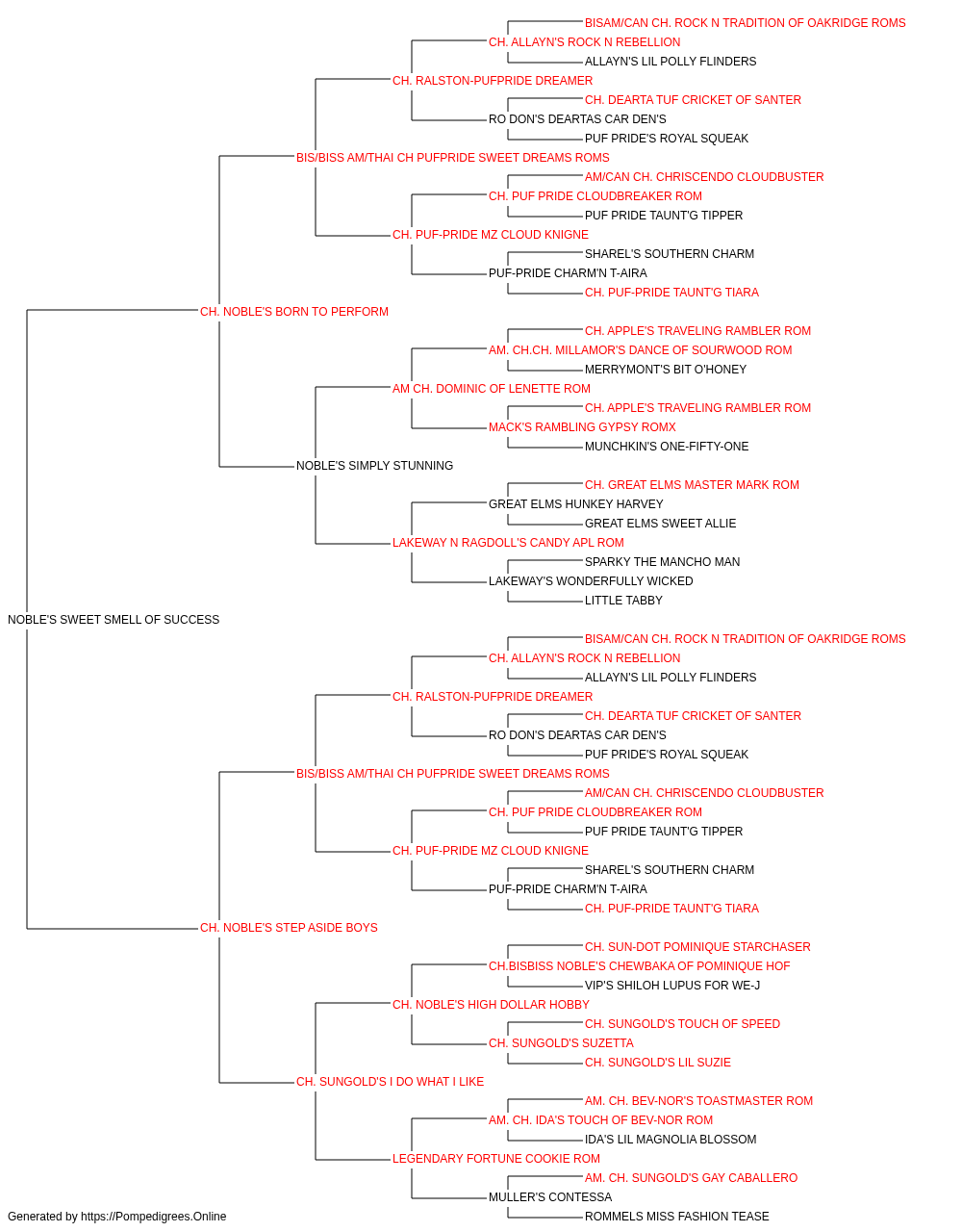 BISAM/CAN CH. ROCK N TRADITION OF OAKRIDGE ROMS
CH. ALLAYN'S ROCK N REBELLION
ALLAYN'S LIL POLLY FLINDERS
CH. RALSTON-PUFPRIDE DREAMER
CH. DEARTA TUF CRICKET OF SANTER
RO DON'S DEARTAS CAR DEN'S
PUF PRIDE'S ROYAL SQUEAK
BIS/BISS AM/THAI CH PUFPRIDE SWEET DREAMS ROMS
AM/CAN CH. CHRISCENDO CLOUDBUSTER
CH. PUF PRIDE CLOUDBREAKER ROM
PUF PRIDE TAUNT'G TIPPER
CH. PUF-PRIDE MZ CLOUD KNIGNE
SHAREL'S SOUTHERN CHARM
PUF-PRIDE CHARM'N T-AIRA
CH. PUF-PRIDE TAUNT'G TIARA
CH. NOBLE'S BORN TO PERFORM
CH. APPLE'S TRAVELING RAMBLER ROM
AM. CH.CH. MILLAMOR'S DANCE OF SOURWOOD ROM
MERRYMONT'S BIT O'HONEY
AM CH. DOMINIC OF LENETTE ROM
CH. APPLE'S TRAVELING RAMBLER ROM
MACK'S RAMBLING GYPSY ROMX
MUNCHKIN'S ONE-FIFTY-ONE
NOBLE'S SIMPLY STUNNING
CH. GREAT ELMS MASTER MARK ROM
GREAT ELMS HUNKEY HARVEY
GREAT ELMS SWEET ALLIE
LAKEWAY N RAGDOLL'S CANDY APL ROM
SPARKY THE MANCHO MAN
LAKEWAY'S WONDERFULLY WICKED
LITTLE TABBY
NOBLE'S SWEET SMELL OF SUCCESS
BISAM/CAN CH. ROCK N TRADITION OF OAKRIDGE ROMS
CH. ALLAYN'S ROCK N REBELLION
ALLAYN'S LIL POLLY FLINDERS
CH. RALSTON-PUFPRIDE DREAMER
CH. DEARTA TUF CRICKET OF SANTER
RO DON'S DEARTAS CAR DEN'S
PUF PRIDE'S ROYAL SQUEAK
BIS/BISS AM/THAI CH PUFPRIDE SWEET DREAMS ROMS
AM/CAN CH. CHRISCENDO CLOUDBUSTER
CH. PUF PRIDE CLOUDBREAKER ROM
PUF PRIDE TAUNT'G TIPPER
CH. PUF-PRIDE MZ CLOUD KNIGNE
SHAREL'S SOUTHERN CHARM
PUF-PRIDE CHARM'N T-AIRA
CH. PUF-PRIDE TAUNT'G TIARA
CH. NOBLE'S STEP ASIDE BOYS
CH. SUN-DOT POMINIQUE STARCHASER
CH.BISBISS NOBLE'S CHEWBAKA OF POMINIQUE HOF
VIP'S SHILOH LUPUS FOR WE-J
CH. NOBLE'S HIGH DOLLAR HOBBY
CH. SUNGOLD'S TOUCH OF SPEED
CH. SUNGOLD'S SUZETTA
CH. SUNGOLD'S LIL SUZIE
CH. SUNGOLD'S I DO WHAT I LIKE
AM. CH. BEV-NOR'S TOASTMASTER ROM
AM. CH. IDA'S TOUCH OF BEV-NOR ROM
IDA'S LIL MAGNOLIA BLOSSOM
LEGENDARY FORTUNE COOKIE ROM
AM. CH. SUNGOLD'S GAY CABALLERO
MULLER'S CONTESSA
ROMMELS MISS FASHION TEASE
Generated by https://Pompedigrees.Online